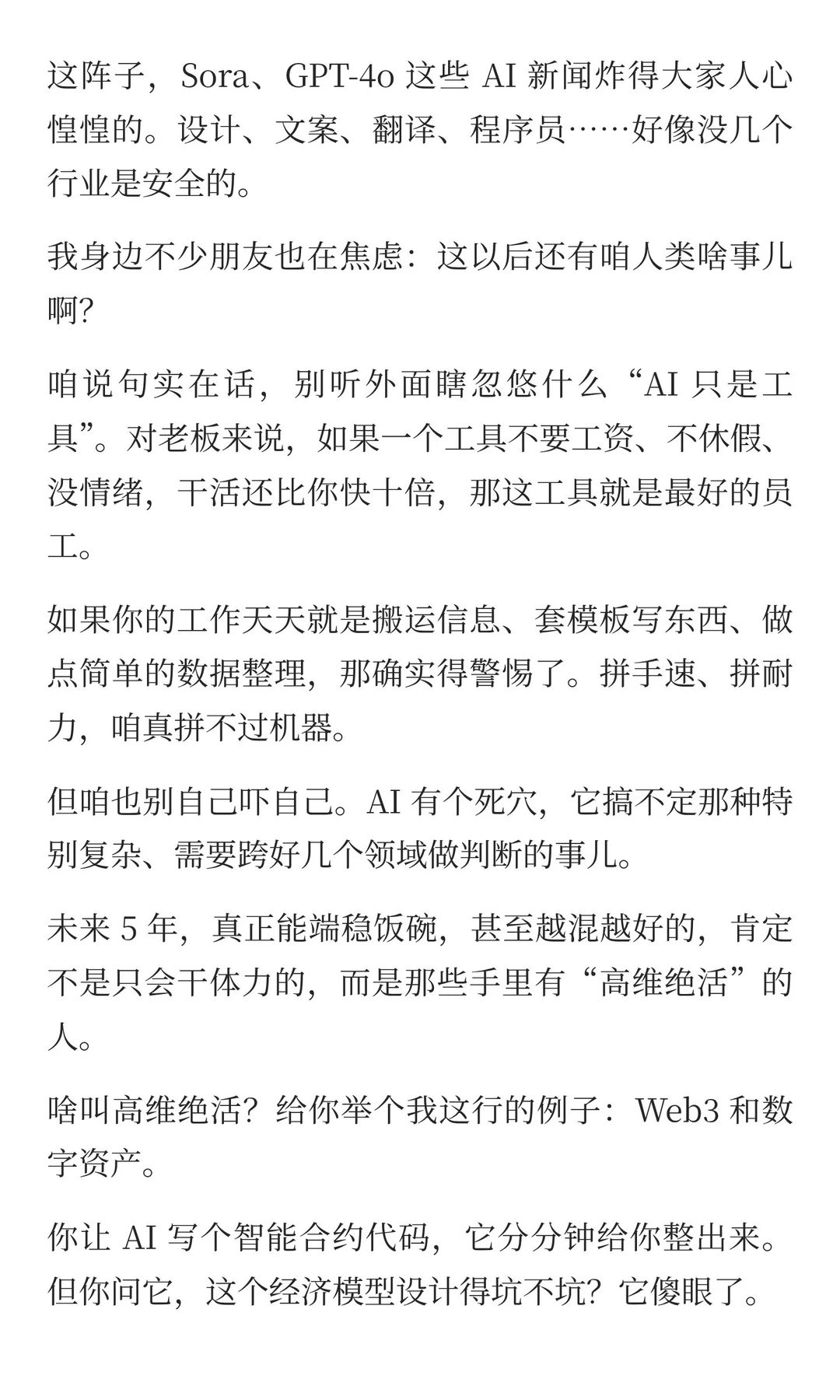 这阵子，Sora、GPT-4o 这些 AI 新闻炸得大家人心惶惶的。设计、文案、翻译、程序员……好像没几个行业是安全的。

我身边不少朋友也在焦虑：这以后还有咱人类啥事儿啊？

咱说句实在话，别听外面瞎忽悠什么“AI 只是工具”。对老板来说，如果一个工具不要工资、不休假、没情绪，干活还比你快十倍，那这工具就是最好的员工。

如果你的工作天天就是搬运信息、套模板写东西、做点简单的数据整理，那确实得警惕了。拼手速、拼耐力，咱真拼不过机器。

但咱也别自己吓自己。AI 有个死穴，它搞不定那种特别复杂、需要跨好几个领域做判断的事儿。

未来 5 年，真正能端稳饭碗，甚至越混越好的，肯定不是只会干体力的，而是那些手里有“高维绝活”的人。

啥叫高维绝活？给你举个我这行的例子：Web3 和数字资产。

你让 AI 写个智能合约代码，它分分钟给你整出来。但你问它，这个经济模型设计得坑不坑？它傻眼了。